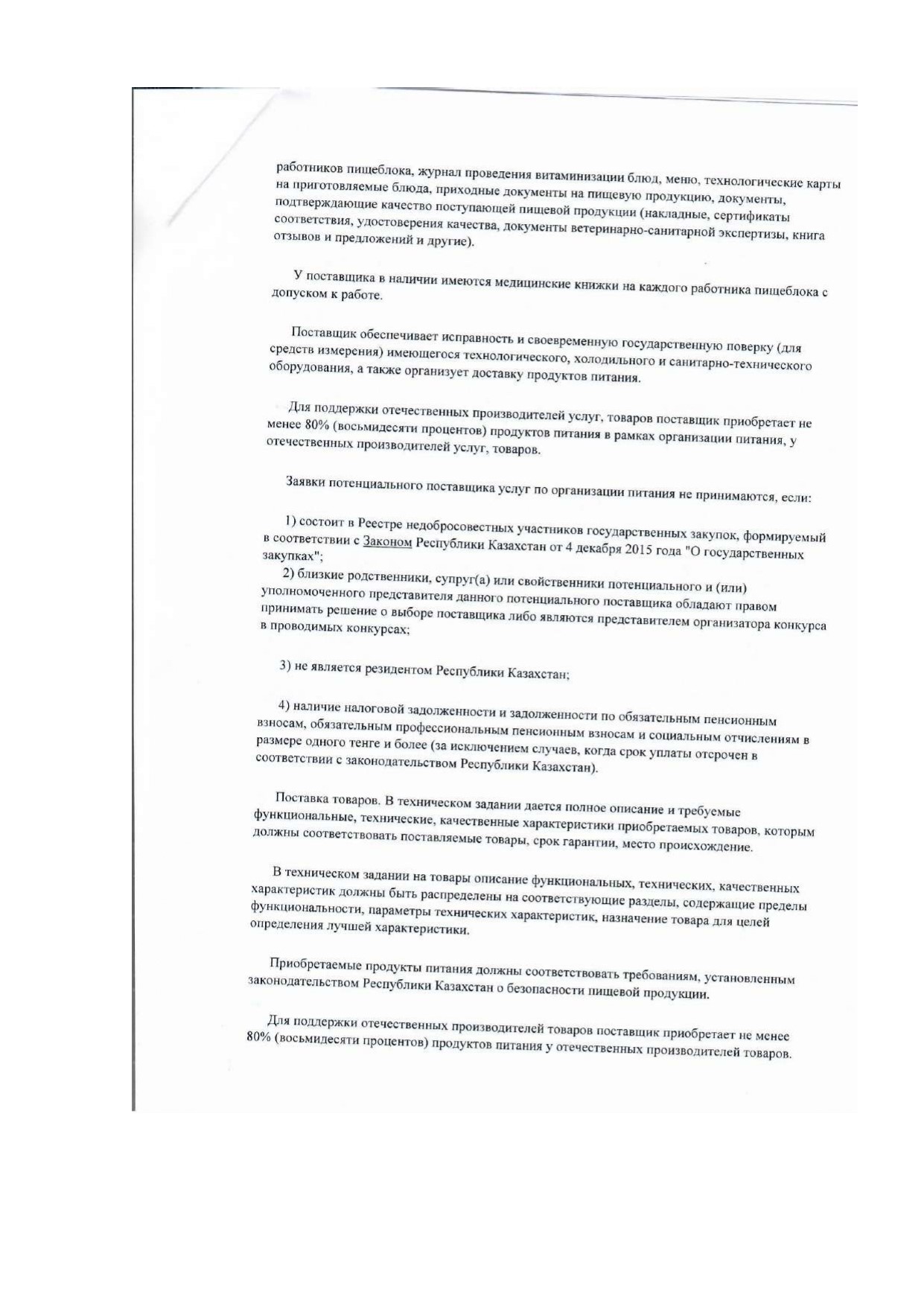 работников пищеблока, журнал проведения витаминизации блюд, меню, технологические карты на приготовляемые блюда, приходные документы на пищевую продукцию, документы, подтверждающие качество поступающей пищевой продукции (накладные, сертификаты соответствия, удостоверения качества, документы ветеринарно-санитарной экспертизы, книга отзывов и предложений и другие).

У поставщика в наличии имеются медицинские книжки на каждого работника пищеблока с допуском к работе.

Поставщик обеспечивает исправность и своевременную государственную поверку (для средств измерения) имеющегося технологического, холодильного и санитарно-технического оборудования, а также организует доставку продуктов питания.

Для поддержки отечественных производителей услуг, товаров поставщик приобретает не менее 80% (восьмидесяти процентов) продуктов питания в рамках организации питания, у отечественных производителей услуг, товаров.

Заявки потенциального поставщика услуг по организации питания не принимаются, если:

1) состоит в Реестре недобросовестных участников государственных закупок, формируемый в соответствии с Законом Республики Казахстан от 4 декабря 2015 года "О государственных закупках";

2) близкие родственники, супруг(а) или свойственники потенциального и (или) уполномоченного представителя данного потенциального поставщика обладают правом принимать решение о выборе поставщика либо являются представителем организатора конкурса в проводимых конкурсах;

3) не является резидентом Республики Казахстан;

4) наличие налоговой задолженности и задолженности по обязательным пенсионным взносам, обязательным профессиональным пенсионным взносам и социальным отчислениям в размере одного тенге и более (за исключением случаев, когда срок уплаты отсрочен в соответствии с законодательством Республики Казахстан).

Поставка товаров. В техническом задании дается полное описание и требуемые функциональные, технические, качественные характеристики приобретаемых товаров, которым должны соответствовать поставляемые товары, срок гарантии, место происхождение.

В техническом задании на товары описание функциональных, технических, качественных характеристик должны быть распределены на соответствующие разделы, содержащие пределы функциональности, параметры технических характеристик, назначение товара для целей определения лучшей характеристики.

Приобретаемые продукты питания должны соответствовать требованиям, установленным законодательством Республики Казахстан о безопасности пищевой продукции.

Для поддержки отечественных производителей товаров поставщик приобретает не менее 80% (восьмидесяти процентов) продуктов питания у отечественных производителей товаров.